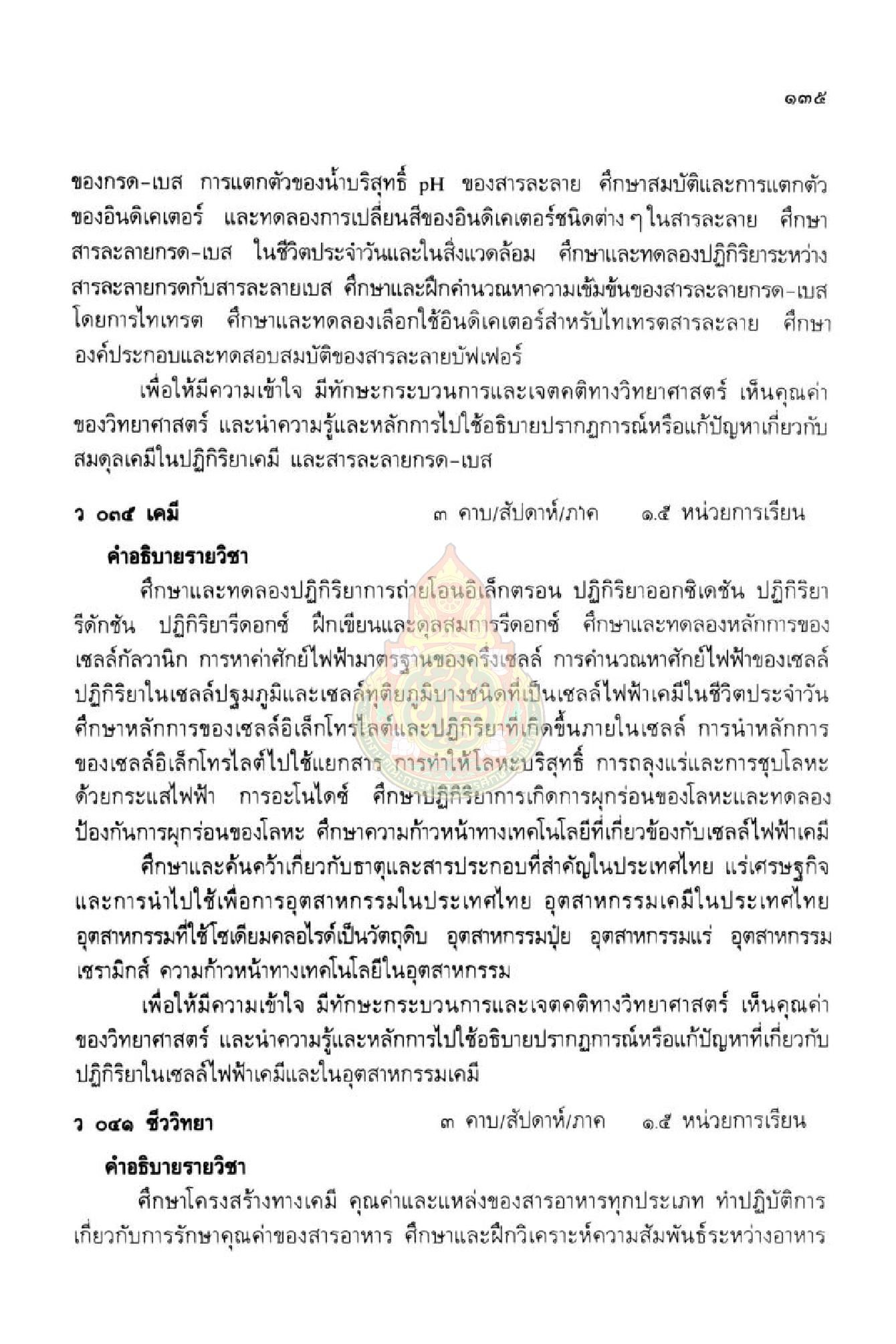 ๑๓๕

ของกรด-เบส การแตกตัวของน้ำบริสุทธิ์ pH ของสารละลาย ศึกษาสมบัติและการแตกตัวของอินดิเคเตอร์ และทดลองการเปลี่ยนสีของอินดิเคเตอร์ชนิดต่าง ๆ ในสารละลาย ศึกษาสารละลายกรด-เบส ในชีวิตประจำวันและในสิ่งแวดล้อม ศึกษาและทดลองปฏิกิริยาระหว่างสารละลายกรดกับสารละลายเบส ศึกษาและฝึกคำนวณหาความเข้มข้นของสารละลายกรด-เบส โดยการไทเทรต ศึกษาและทดลองเลือกใช้อินดิเคเตอร์สำหรับไทเทรตสารละลาย ศึกษาองค์ประกอบและทดสอบสมบัติของสารละลายบัฟเฟอร์

เพื่อให้มีความเข้าใจ มีทักษะกระบวนการและเจตคติทางวิทยาศาสตร์ เห็นคุณค่าของวิทยาศาสตร์ และนำความรู้และหลักการไปใช้อธิบายปรากฏการณ์หรือแก้ปัญหาเกี่ยวกับสมดุลเคมีในปฏิกิริยาเคมี และสารละลายกรด-เบส

ว ๐๓๔ เคมี ๓ คาบ/สัปดาห์/ภาค ๑.๕ หน่วยการเรียน

คำอธิบายรายวิชา

ศึกษาและทดลองปฏิกิริยาการถ่ายโอนอิเล็กตรอน ปฏิกิริยาออกซิเดชัน ปฏิกิริยารีดักชัน ปฏิกิริยารีดอกซ์ ฝึกเขียนและดุลสมการรีดอกซ์ ศึกษาและทดลองหลักการของเซลล์กัลวานิก การหาค่าศักย์ไฟฟ้ามาตรฐานของครึ่งเซลล์ การคำนวณหาศักย์ไฟฟ้าของเซลล์ ปฏิกิริยาในเซลล์ปฐมภูมิและเซลล์ทุติยภูมิบางชนิดที่เป็นเซลล์ไฟฟ้าเคมีในชีวิตประจำวัน ศึกษาหลักการของเซลล์อิเล็กโทรไลต์และปฏิกิริยาที่เกิดขึ้นภายในเซลล์ การนำหลักการของเซลล์อิเล็กโทรไลต์ไปใช้แยกสาร การทำให้โลหะบริสุทธิ์ การถลุงแร่และการชุบโลหะด้วยกระแสไฟฟ้า การอะโนไดซ์ ศึกษาปฏิกิริยาการเกิดการผุกร่อนของโลหะและทดลองป้องกันการผุกร่อนของโลหะ ศึกษาความก้าวหน้าทางเทคโนโลยีที่เกี่ยวข้องกับเซลล์ไฟฟ้าเคมี

ศึกษาและค้นคว้าเกี่ยวกับธาตุและสารประกอบที่สำคัญในประเทศไทย แร่เศรษฐกิจและการนำไปใช้เพื่อการอุตสาหกรรมในประเทศไทย อุตสาหกรรมเคมีในประเทศไทย อุตสาหกรรมที่ใช้โซเดียมคลอไรด์เป็นวัตถุดิบ อุตสาหกรรมปุ๋ย อุตสาหกรรมแร่ อุตสาหกรรมเซรามิกส์ ความก้าวหน้าทางเทคโนโลยีในอุตสาหกรรม

เพื่อให้มีความเข้าใจ มีทักษะกระบวนการและเจตคติทางวิทยาศาสตร์ เห็นคุณค่าของวิทยาศาสตร์ และนำความรู้และหลักการไปใช้อธิบายปรากฏการณ์หรือแก้ปัญหาที่เกี่ยวกับปฏิกิริยาในเซลล์ไฟฟ้าเคมีและในอุตสาหกรรมเคมี

ว ๐๔๑ ชีววิทยา ๓ คาบ/สัปดาห์/ภาค ๑.๕ หน่วยการเรียน

คำอธิบายรายวิชา

ศึกษาโครงสร้างทางเคมี คุณค่าและแหล่งของสารอาหารทุกประเภท ทำปฏิบัติการเกี่ยวกับการรักษาคุณค่าของสารอาหาร ศึกษาและฝึกวิเคราะห์ความสัมพันธ์ระหว่างอาหาร